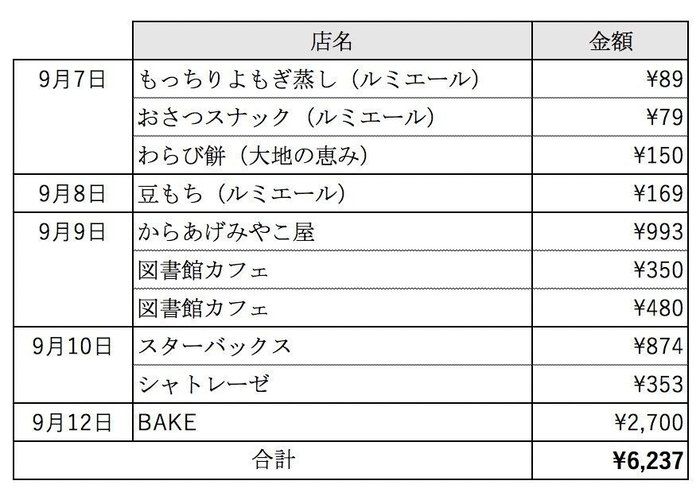 | | 店名 | 金額 |
|---|---|---|
| 9月7日 | もっちりよもぎ蒸し（ルミエール） | ¥89 |
| | おさつスナック（ルミエール） | ¥79 |
| | わらび餅（大地の恵み） | ¥150 |
| 9月8日 | 豆もち（ルミエール） | ¥169 |
| 9月9日 | からあげみやこ屋 | ¥993 |
| | 図書館カフェ | ¥350 |
| | 図書館カフェ | ¥480 |
| 9月10日 | スターバックス | ¥874 |
| | シャトレーゼ | ¥353 |
| 9月12日 | BAKE | ¥2,700 |
| 合計 | | **¥6,237** |